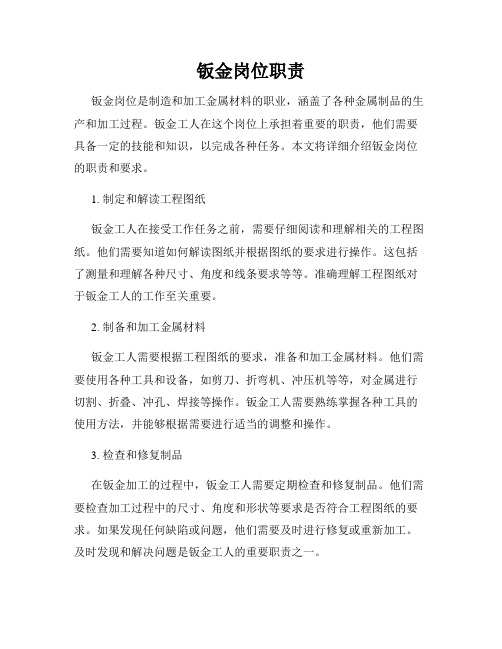 钣金岗位职责

钣金岗位是制造和加工金属材料的职业，涵盖了各种金属制品的生产和加工过程。钣金工人在这个岗位上承担着重要的职责，他们需要具备一定的技能和知识，以完成各种任务。本文将详细介绍钣金岗位的职责和要求。

1. 制定和解读工程图纸

钣金工人在接受工作任务之前，需要仔细阅读和理解相关的工程图纸。他们需要知道如何解读图纸并根据图纸的要求进行操作。这包括了测量和理解各种尺寸、角度和线条要求等等。准确理解工程图纸对于钣金工人的工作至关重要。

2. 制备和加工金属材料

钣金工人需要根据工程图纸的要求，准备和加工金属材料。他们需要使用各种工具和设备，如剪刀、折弯机、冲压机等等，对金属进行切割、折叠、冲孔、焊接等操作。钣金工人需要熟练掌握各种工具的使用方法，并能够根据需要进行适当的调整和操作。

3. 检查和修复制品

在钣金加工的过程中，钣金工人需要定期检查和修复制品。他们需要检查加工过程中的尺寸、角度和形状等要求是否符合工程图纸的要求。如果发现任何缺陷或问题，他们需要及时进行修复或重新加工。及时发现和解决问题是钣金工人的重要职责之一。